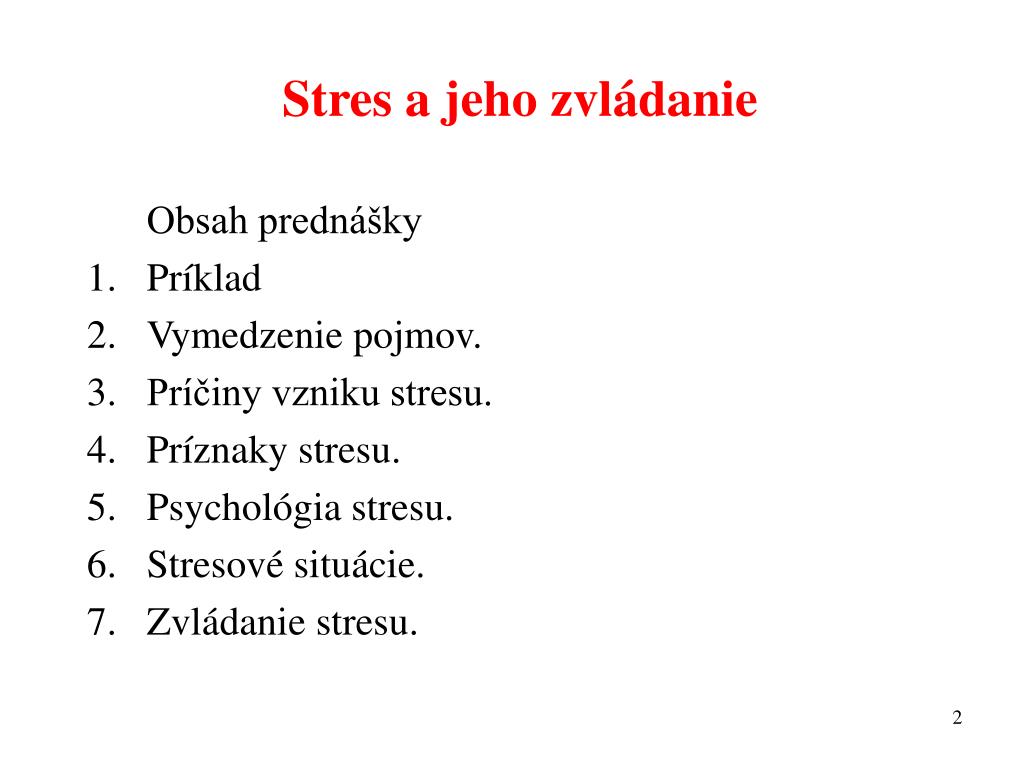 Stres a jeho zvládanie

Obsah prednášky
1. Príklad
2. Vymedzenie pojmov.
3. Príčiny vzniku stresu.
4. Príznaky stresu.
5. Psychológia stresu.
6. Stresové situácie.
7. Zvládanie stresu.

2